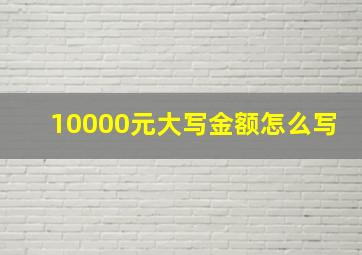 10000元大写金额怎么写